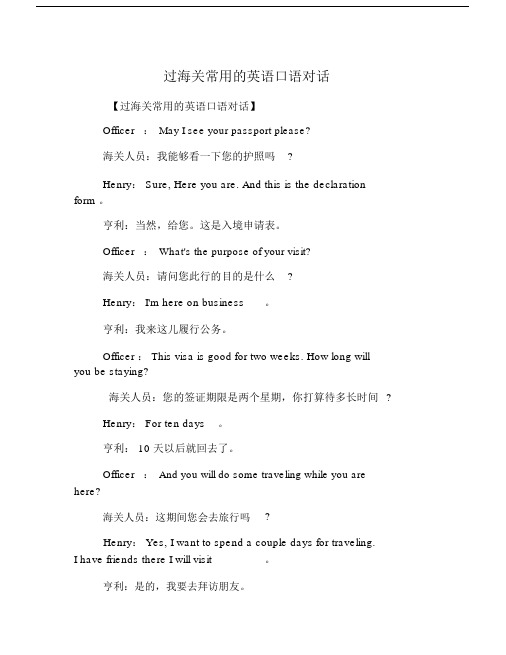 过海关常用的英语口语对话

【过海关常用的英语口语对话】

Officer ： May I see your passport please?

海关人员：我能够看一下您的护照吗 ？

Henry： Sure, Here you are. And this is the declaration form 。

亨利：当然，给您。这是入境申请表。

Officer ： What's the purpose of your visit?

海关人员：请问您此行的目的是什么 ？

Henry： I'm here on business 。

亨利：我来这儿履行公务。

Officer： This visa is good for two weeks. How long will you be staying?

海关人员：您的签证期限是两个星期，你打算待多长时间 ？

Henry： For ten days 。

亨利： 10 天以后就回去了。

Officer ： And you will do some traveling while you are here?

海关人员：这期间您会去旅行吗 ？

Henry： Yes, I want to spend a couple days for traveling. I have friends there I will visit 。

亨利：是的，我要去拜访朋友。